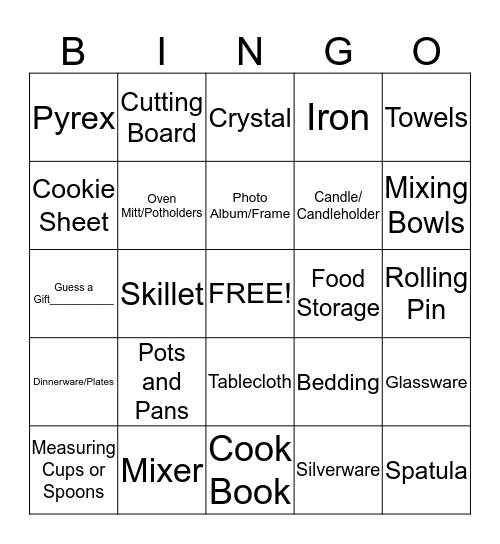 | B | I | N | G | O |
|---|---|---|---|---|
| Pyrex | Cutting Board | Crystal | Iron | Towels |
| Cookie Sheet | Oven Mitt/Potholders | Photo Album/Frame | Candle/ Candleholder | Mixing Bowls |
| Guess a Gift__________ | Skillet | FREE! | Food Storage | Rolling Pin |
| Dinnerware/Plates | Pots and Pans | Tablecloth | Bedding | Glassware |
| Measuring Cups or Spoons | Mixer | Cook Book | Silverware | Spatula |